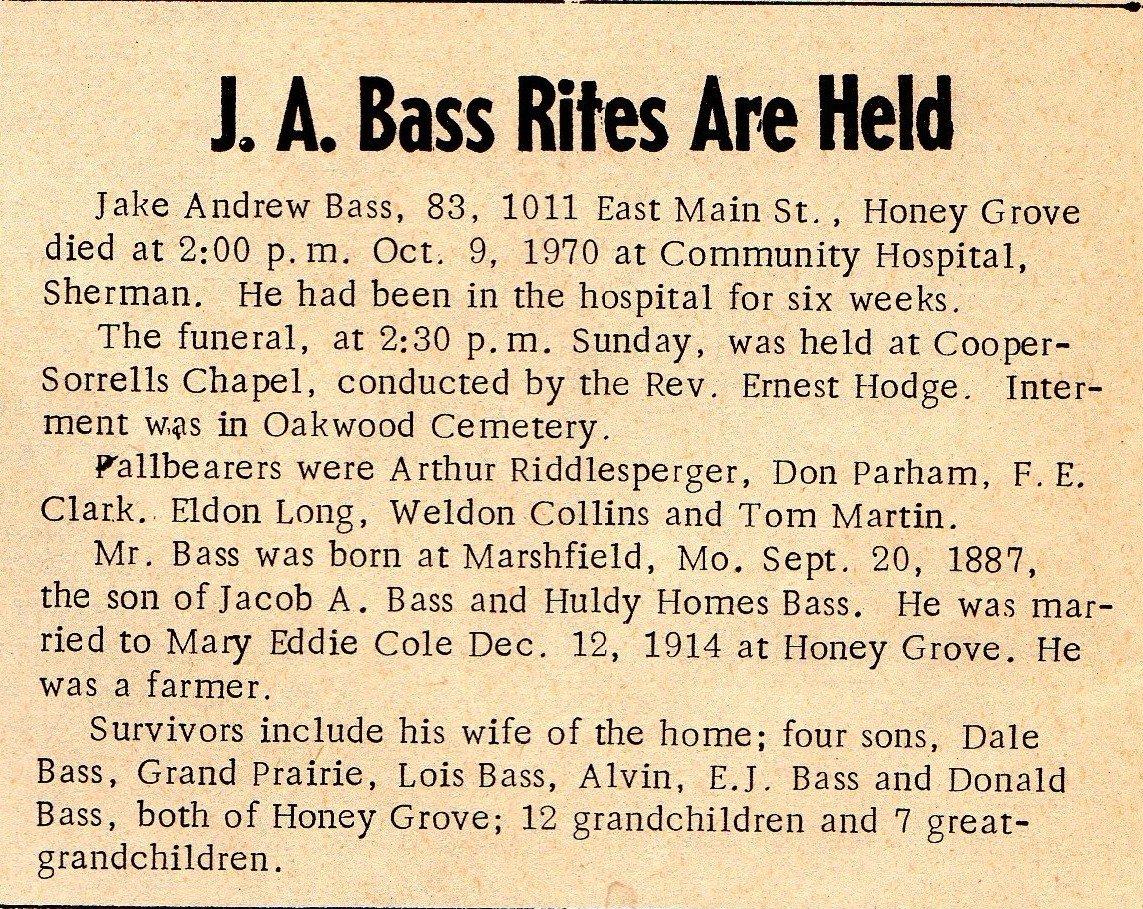 J. A. Bass Rites Are Held

Jake Andrew Bass, 83, 1011 East Main St., Honey Grove died at 2:00 p.m. Oct. 9, 1970 at Community Hospital, Sherman. He had been in the hospital for six weeks.

The funeral, at 2:30 p.m. Sunday, was held at Cooper-Sorrells Chapel, conducted by the Rev. Ernest Hodge. Interment was in Oakwood Cemetery.

Pallbearers were Arthur Riddlesperger, Don Parham, F. E. Clark. Eldon Long, Weldon Collins and Tom Martin.

Mr. Bass was born at Marshfield, Mo. Sept. 20, 1887, the son of Jacob A. Bass and Huldy Homes Bass. He was married to Mary Eddie Cole Dec. 12, 1914 at Honey Grove. He was a farmer.

Survivors include his wife of the home; four sons, Dale Bass, Grand Prairie, Lois Bass, Alvin, E.J. Bass and Donald Bass, both of Honey Grove; 12 grandchildren and 7 great-grandchildren.